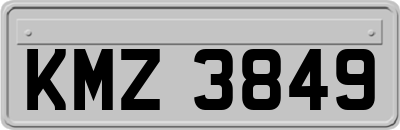 KMZ 3849